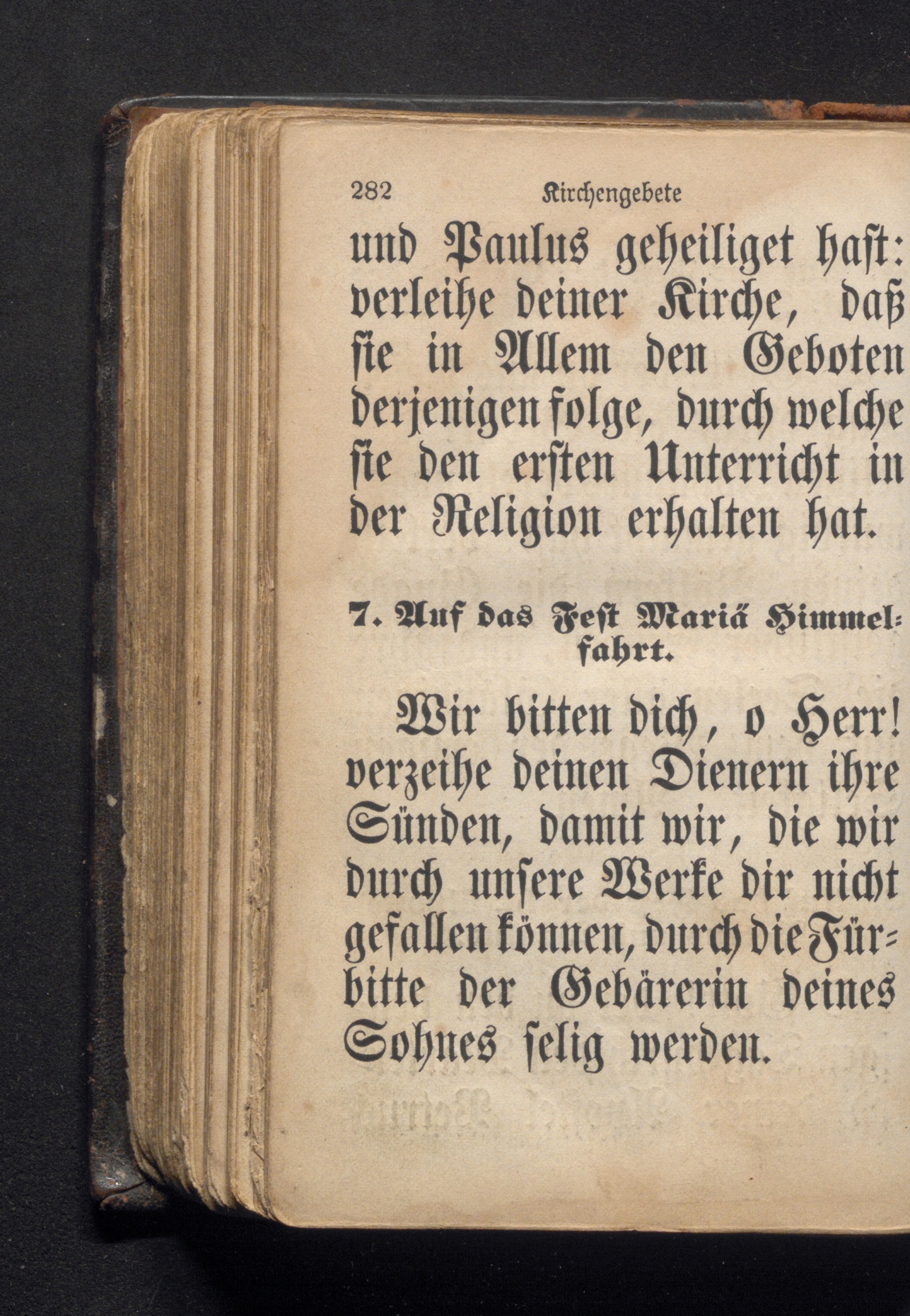 282 Kirchengebete

und Paulus geheiliget hast: verleihe deiner Kirche, daß sie in Allem den Geboten derjenigen folge, durch welche sie den ersten Unterricht in der Religion erhalten hat.

7. Auf das Fest Mariä Himmelfahrt.

Wir bitten dich, o Herr! verzeihe deinen Dienern ihre Sünden, damit wir, die wir durch unsere Werke dir nicht gefallen können, durch die Fürbitte der Gebärerin deines Sohnes selig werden.